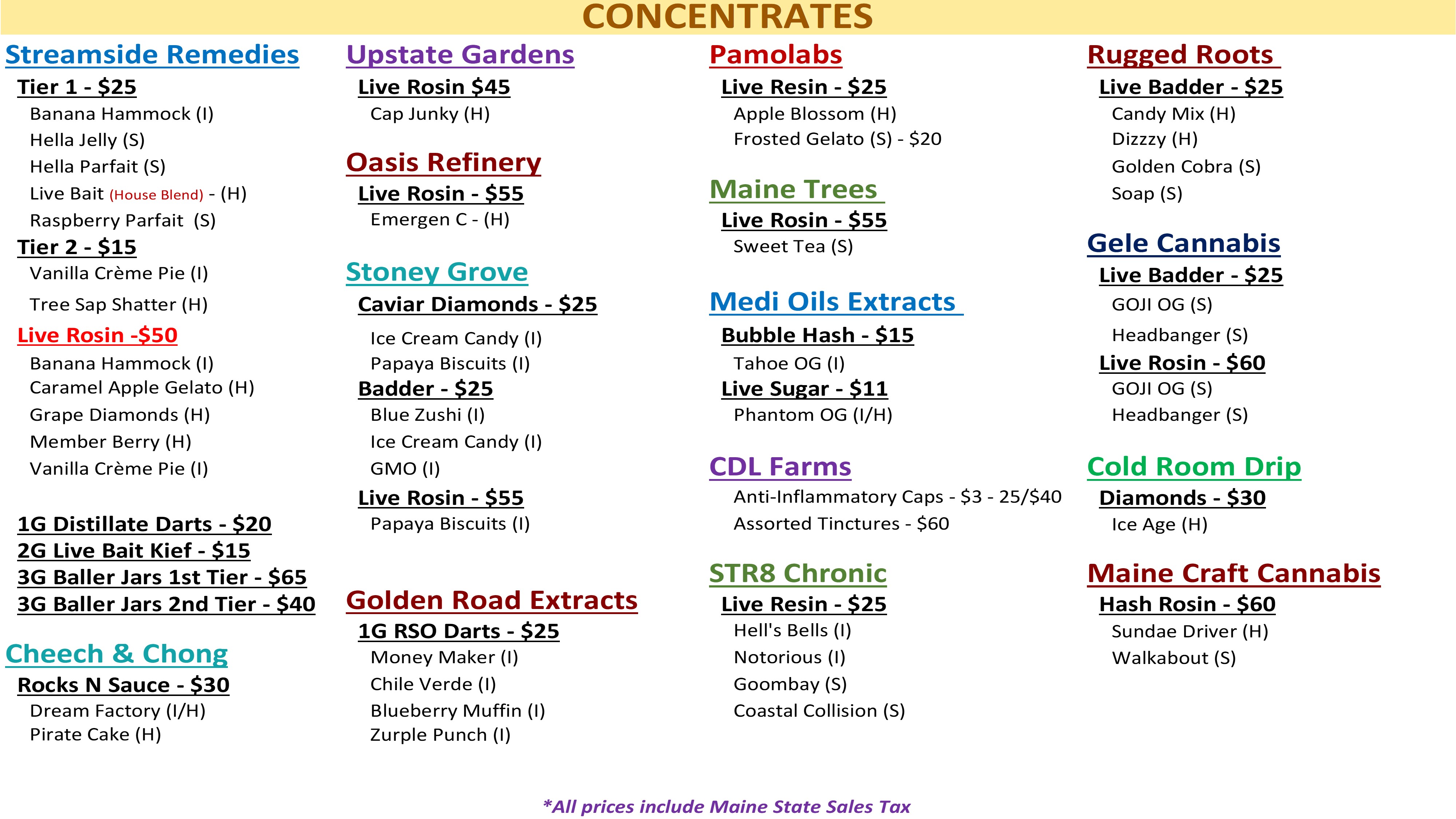 CONCENTRATES

Streamside Remedies

Tier 1 - $25
Banana Hammock (I)
Hella Jelly (S)
Hella Parfait (S)
Live Bait (House Blend) - (H)
Raspberry Parfait (S)

Tier 2 - $15
Vanilla Crème Pie (I)
Tree Sap Shatter (H)

Live Rosin -$50
Banana Hammock (I)
Caramel Apple Gelato (H)
Grape Diamonds (H)
Member Berry (H)
Vanilla Crème Pie (I)

1G Distillate Darts - $20
2G Live Bait Kief - $15
3G Baller Jars 1st Tier - $65
3G Baller Jars 2nd Tier - $40

Cheech & Chong

Rocks N Sauce - $30
Dream Factory (I/H)
Pirate Cake (H)

Upstate Gardens

Live Rosin $45
Cap Junky (H)

Oasis Refinery

Live Rosin - $55
Emergen C - (H)

Stoney Grove

Caviar Diamonds - $25
Ice Cream Candy (I)
Papaya Biscuits (I)

Badder - $25
Blue Zushi (I)
Ice Cream Candy (I)
GMO (I)

Live Rosin - $55
Papaya Biscuits (I)

Golden Road Extracts

1G RSO Darts - $25
Money Maker (I)
Chile Verde (I)
Blueberry Muffin (I)
Zurple Punch (I)

Pamolabs

Live Resin - $25
Apple Blossom (H)
Frosted Gelato (S) - $20

Maine Trees

Live Rosin - $55
Sweet Tea (S)

Medi Oils Extracts

Bubble Hash - $15
Tahoe OG (I)

Live Sugar - $11
Phantom OG (I/H)

CDL Farms

Anti-Inflammatory Caps - $3 - 25/$40
Assorted Tinctures - $60

STR8 Chronic

Live Resin - $25
Hell's Bells (I)
Notorious (I)
Goombay (S)
Coastal Collision (S)

Rugged Roots

Live Badder - $25
Candy Mix (H)
Dizzzy (H)
Golden Cobra (S)
Soap (S)

Gele Cannabis

Live Badder - $25
GOJI OG (S)
Headbanger (S)

Live Rosin - $60
GOJI OG (S)
Headbanger (S)

Cold Room Drip

Diamonds - $30
Ice Age (H)

Maine Craft Cannabis

Hash Rosin - $60
Sundae Driver (H)
Walkabout (S)

*All prices include Maine State Sales Tax